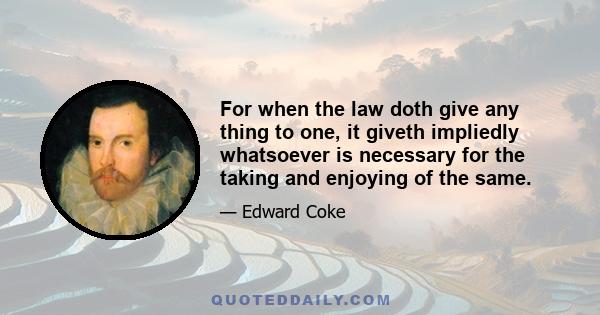 For when the law doth give any thing to one, it giveth impliedly whatsoever is necessary for the taking and enjoying of the same.

— Edward Coke

QUOTEDDAILY.COM